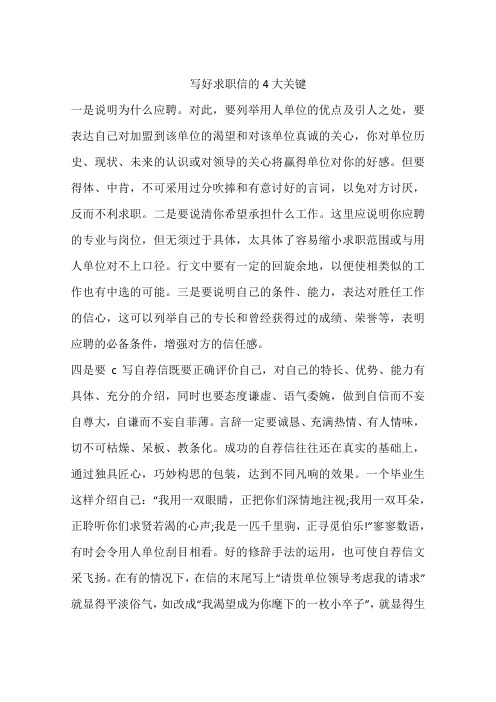 写好求职信的 4 大关键

一是说明为什么应聘。对此，要列举用人单位的优点及引人之处，要表达自己对加盟到该单位的渴望和对该单位真诚的关心，你对单位历史、现状、未来的认识或对领导的关心将赢得单位对你的好感。但要得体、中肯，不可采用过分吹捧和有意讨好的言词，以免对方讨厌，反而不利求职。二是要说清你希望承担什么工作。这里应说明你应聘的专业与岗位，但无须过于具体，太具体了容易缩小求职范围或与用人单位对不上口径。行文中要有一定的回旋余地，以便使相类似的工作也有中选的可能。三是要说明自己的条件、能力，表达对胜任工作的信心，这可以列举自己的专长和曾经获得过的成绩、荣誉等，表明应聘的必备条件，增强对方的信任感。

四是要 c 写自荐信既要正确评价自己，对自己的特长、优势、能力有具体、充分的介绍，同时也要态度谦虚、语气委婉，做到自信而不妄自尊大，自谦而不妄自菲薄。言辞一定要诚恳、充满热情、有人情味，切不可枯燥、呆板、教条化。成功的自荐信往往还在真实的基础上，通过独具匠心，巧妙构思的包装，达到不同凡响的效果。一个毕业生这样介绍自己："我用一双眼睛，正把你们深情地注视;我用一双耳朵，正聆听你们求贤若渴的心声;我是一匹千里驹，正寻觅伯乐!"寥寥数语，有时会令用人单位刮目相看。好的修辞手法的运用，也可使自荐信文采飞扬。在有的情况下，在信的末尾写上"请贵单位领导考虑我的请求"就显得平淡俗气，如改成"我渴望成为你麾下的一枚小卒子"，就显得生